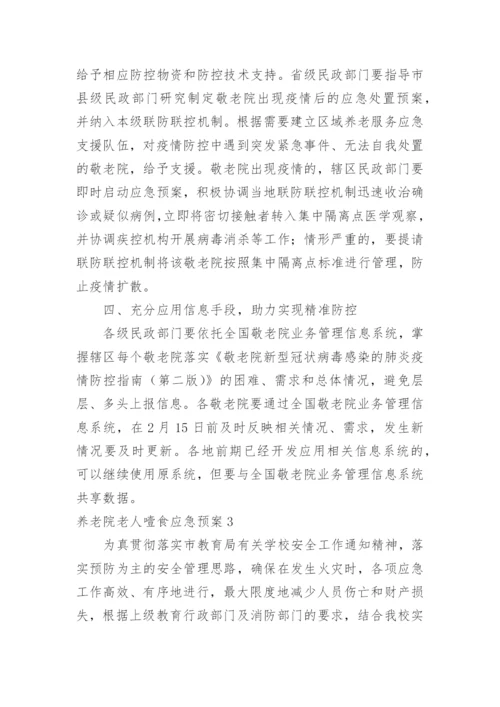 给予相应防控物资和防控技术支持。省级民政部门要指导市县级民政部门研究制定敬老院出现疫情后的应急处置预案，并纳入本级联防联控机制。根据需要建立区域养老服务应急支援队伍，对疫情防控中遇到突发紧急事件、无法自我处置的敬老院，给予支援。敬老院出现疫情的，辖区民政部门要即时启动应急预案，积极协调当地联防联控机制迅速收治确诊或疑似病例,立即将密切接触者转入集中隔离点医学观察，并协调疾控机构开展病毒消杀等工作；情形严重的，要提请联防联控机制将该敬老院按照集中隔离点标准进行管理，防止疫情扩散。

四、充分应用信息手段，助力实现精准防控

各级民政部门要依托全国敬老院业务管理信息系统，掌握辖区每个敬老院落实《敬老院新型冠状病毒感染的肺炎疫情防控指南（第二版）》的困难、需求和总体情况，避免层层、多头上报信息。各敬老院要通过全国敬老院业务管理信息系统，在 2 月 15 日前及时反映相关情况、需求，发生新情况要及时更新。各地前期已经开发应用相关信息系统的，可以继续使用原系统，但要与全国敬老院业务管理信息系统共享数据。

养老院老人噎食应急预案 3

为真贯彻落实市教育局有关学校安全工作通知精神，落实预防为主的安全管理思路，确保在发生火灾时，各项应急工作高效、有序地进行，最大限度地减少人员伤亡和财产损失，根据上级教育行政部门及消防部门的要求，结合我校实